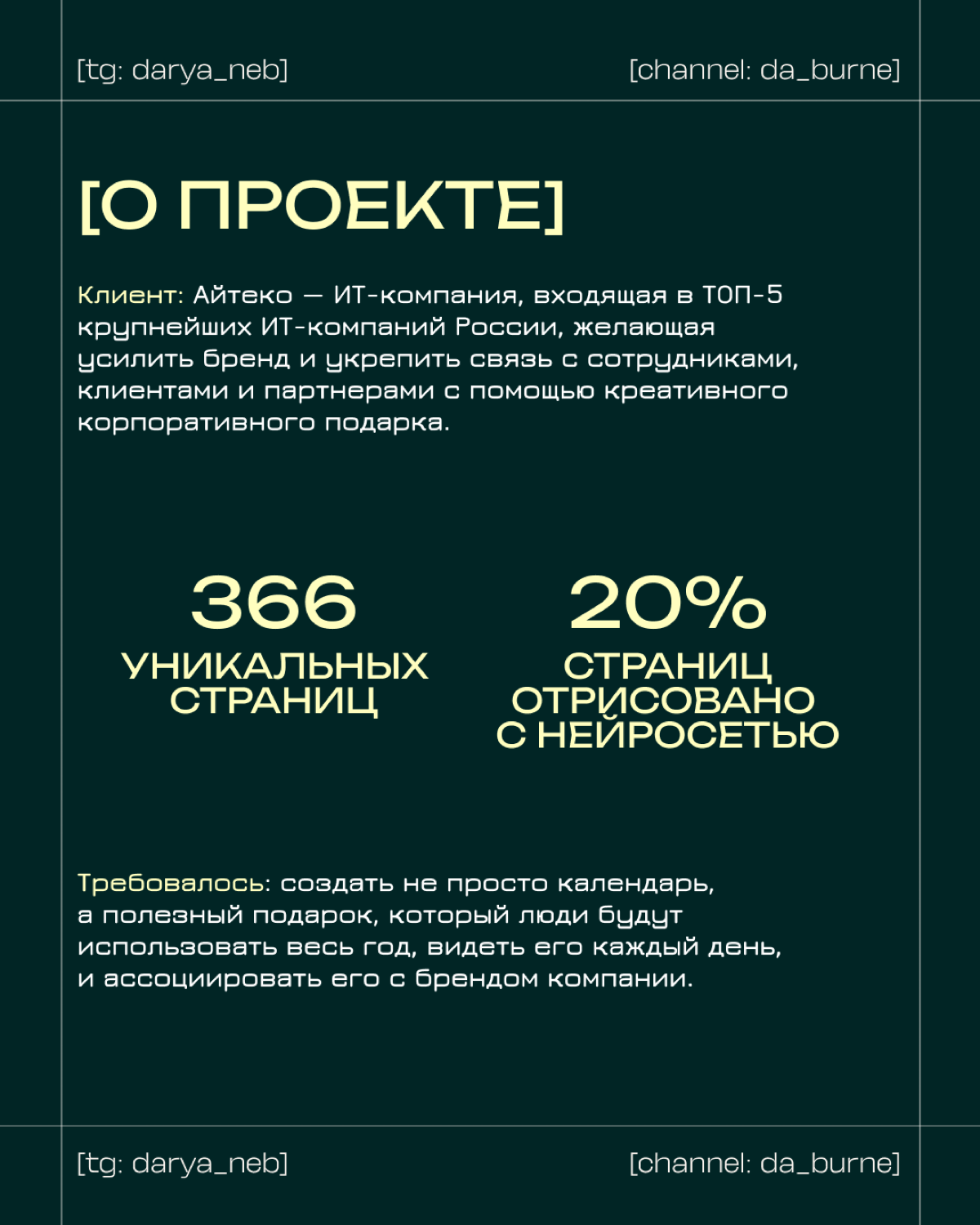 [tg: darya_neb]

[channel: da_burne]

[О ПРОЕКТЕ]

Клиент: Айтеко — ИТ-компания, входящая в ТОП-5 крупнейших ИТ-компаний России, желающая усилить бренд и укрепить связь с сотрудниками, клиентами и партнерами с помощью креативного корпоративного подарка.

366
УНИКАЛЬНЫХ СТРАНИЦ

20%
СТРАНИЦ ОТРИСОВАНО С НЕЙРОСЕТЬЮ

Требовалось: создать не просто календарь, а полезный подарок, который люди будут использовать весь год, видеть его каждый день, и ассоциировать его с брендом компании.

[tg: darya_neb]

[channel: da_burne]